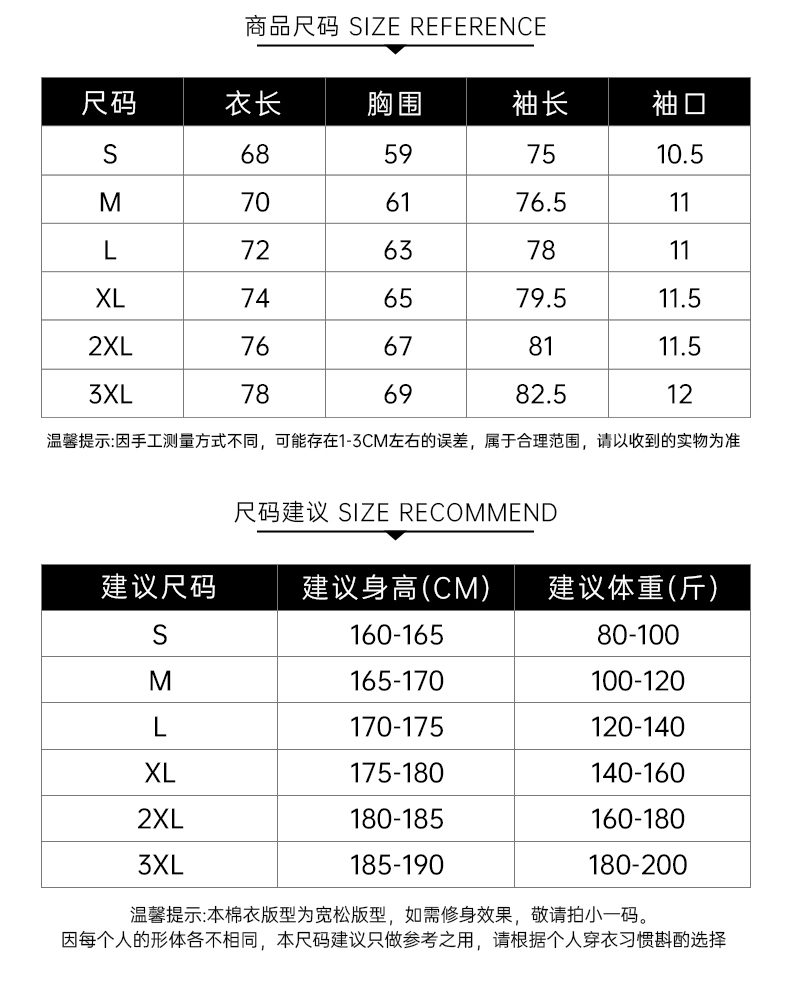 商品尺码 SIZE REFERENCE

| 尺码 | 衣长 | 胸围 | 袖长 | 袖口 |
|---|---|---|---|---|
| S | 68 | 59 | 75 | 10.5 |
| M | 70 | 61 | 76.5 | 11 |
| L | 72 | 63 | 78 | 11 |
| XL | 74 | 65 | 79.5 | 11.5 |
| 2XL | 76 | 67 | 81 | 11.5 |
| 3XL | 78 | 69 | 82.5 | 12 |

温馨提示:因手工测量方式不同，可能存在1-3CM左右的误差，属于合理范围，请以收到的实物为准

尺码建议 SIZE RECOMMEND

| 建议尺码 | 建议身高(CM) | 建议体重(斤) |
|---|---|---|
| S | 160-165 | 80-100 |
| M | 165-170 | 100-120 |
| L | 170-175 | 120-140 |
| XL | 175-180 | 140-160 |
| 2XL | 180-185 | 160-180 |
| 3XL | 185-190 | 180-200 |

温馨提示:本棉衣版型为宽松版型，如需修身效果，敬请拍小一码。
因每个人的形体各不相同，本尺码建议只做参考之用，请根据个人穿衣习惯斟酌选择